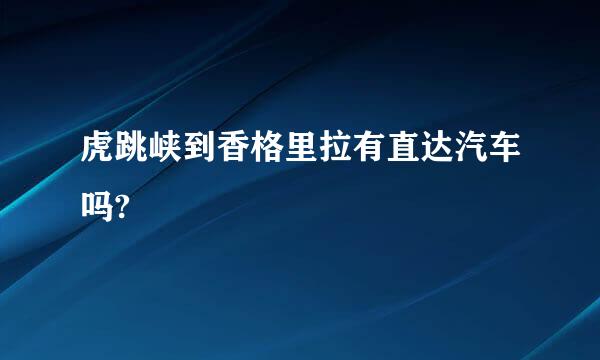 虎跳峡到香格里拉有直达汽车吗?